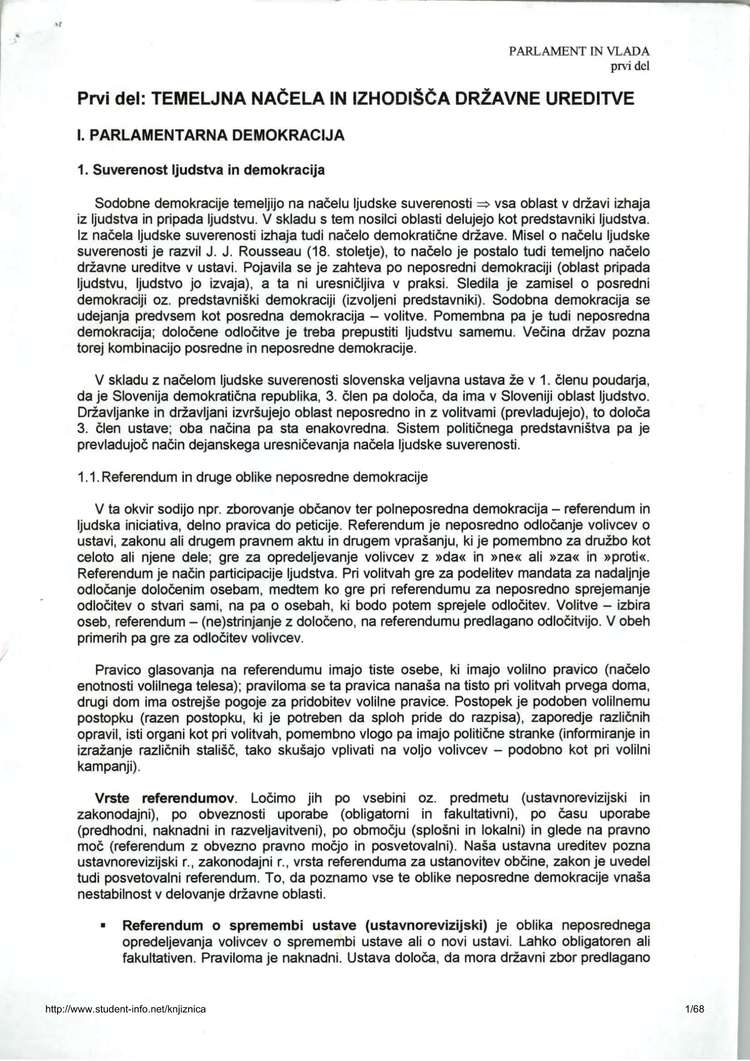 PARLAMENT IN VLADA
prvi del

Prvi del: TEMELJNA NAČELA IN IZHODIŠČA DRŽAVNE UREDITVE

I. PARLAMENTARNA DEMOKRACIJA

1. Suverenost ljudstva in demokracija

Sodobne demokracije temeljijo na načelu ljudske suverenosti $\Rightarrow$ vsa oblast v državi izhaja iz ljudstva in pripada ljudstvu. V skladu s tem nosilci oblasti delujejo kot predstavniki ljudstva. Iz načela ljudske suverenosti izhaja tudi načelo demokratične države. Misel o načelu ljudske suverenosti je razvil J. J. Rousseau (18. stoletje), to načelo je postalo tudi temeljno načelo državne ureditve v ustavi. Pojavila se je zahteva po neposredni demokraciji (oblast pripada ljudstvu, ljudstvo jo izvaja), a ta ni uresničljiva v praksi. Sledila je zamisel o posredni demokraciji oz. predstavniški demokraciji (izvoljeni predstavniki). Sodobna demokracija se udejanja predvsem kot posredna demokracija – volitve. Pomembna pa je tudi neposredna demokracija; določene odločitve je treba prepustiti ljudstvu samemu. Večina držav pozna torej kombinacijo posredne in neposredne demokracije.

V skladu z načelom ljudske suverenosti slovenska veljavna ustava že v 1. členu poudarja, da je Slovenija demokratična republika, 3. člen pa določa, da ima v Sloveniji oblast ljudstvo. Državljanke in državljani izvršujejo oblast neposredno in z volitvami (prevladujejo), to določa 3. člen ustave; oba načina pa sta enakovredna. Sistem političnega predstavništva pa je prevladujoč način dejanskega uresničevanja načela ljudske suverenosti.

1.1. Referendum in druge oblike neposredne demokracije

V ta okvir sodijo npr. zborovanje občanov ter polneposredna demokracija – referendum in ljudska iniciativa, delno pravica do peticije. Referendum je neposredno odločanje volivcev o ustavi, zakonu ali drugem pravnem aktu in drugem vprašanju, ki je pomembno za družbo kot celoto ali njene dele; gre za opredeljevanje volivcev z »da« in »ne« ali »za« in »proti«. Referendum je način participacije ljudstva. Pri volitvah gre za podelitev mandata za nadaljnje odločanje določenim osebam, medtem ko gre pri referendumu za neposredno sprejemanje odločitev o stvari sami, na pa o osebah, ki bodo potem sprejele odločitev. Volitve – izbira oseb, referendum – (ne)strinjanje z določeno, na referendumu predlagano odločitvijo. V obeh primerih pa gre za odločitev volivcev.

Pravico glasovanja na referendumu imajo tiste osebe, ki imajo volilno pravico (načelo enotnosti volilnega telesa); praviloma se ta pravica nanaša na tisto pri volitvah prvega doma, drugi dom ima ostrejše pogoje za pridobitev volilne pravice. Postopek je podoben volilnemu postopku (razen postopku, ki je potreben da sploh pride do razpisa), zaporedje različnih opravil, isti organi kot pri volitvah, pomembno vlogo pa imajo politične stranke (informiranje in izražanje različnih stališč, tako skušajo vplivati na voljo volivcev – podobno kot pri volilni kampanji).

Vrste referendumov. Ločimo jih po vsebini oz. predmetu (ustavnorevizijski in zakonodajni), po obveznosti uporabe (obligatorni in fakultativni), po času uporabe (predhodni, naknadni in razveljavitveni), po območju (splošni in lokalni) in glede na pravno moč (referendum z obvezno pravno močjo in posvetovalni). Naša ustavna ureditev pozna ustavnorevizijski r., zakonodajni r., vrsta referenduma za ustanovitev občine, zakon je uvedel tudi posvetovalni referendum. To, da poznamo vse te oblike neposredne demokracije vnaša nestabilnost v delovanje državne oblasti.

▪ Referendum o spremembi ustave (ustavnorevizijski) je oblika neposrednega opredeljevanja volivcev o spremembi ustave ali o novi ustavi. Lahko obligatoren ali fakultativen. Praviloma je naknadni. Ustava določa, da mora državni zbor predlagano

http://www.student-info.net/knjiznica

1/68